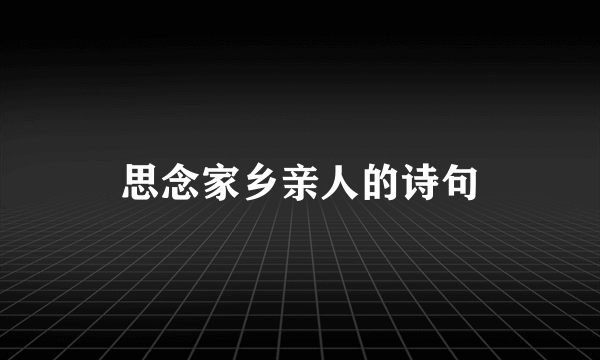 思念家乡亲人的诗句